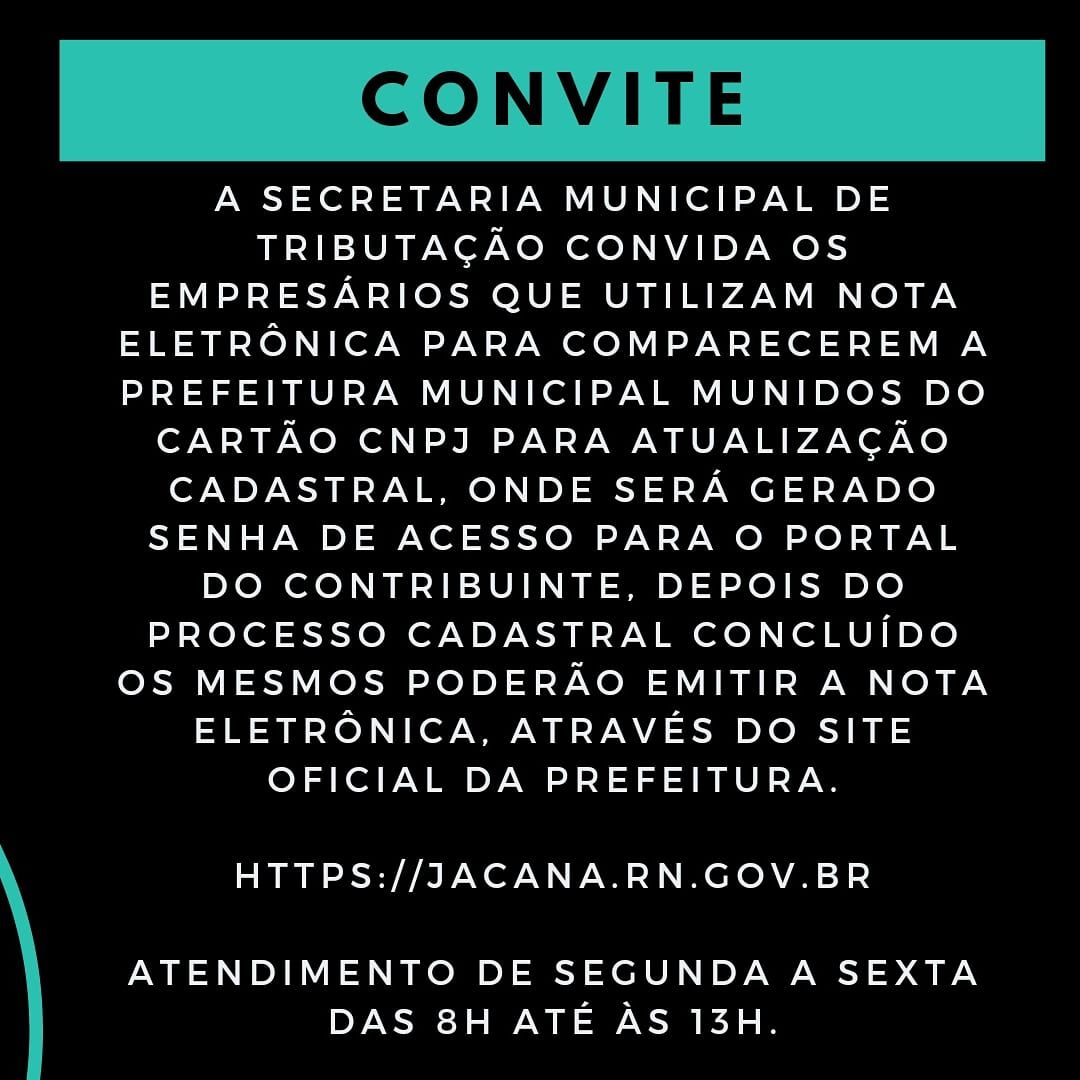 CONVITE

A SECRETARIA MUNICIPAL DE TRIBUTAÇÃO CONVIDA OS EMPRESÁRIOS QUE UTILIZAM NOTA ELETRÔNICA PARA COMPARECEREM A PREFEITURA MUNICIPAL MUNIDOS DO CARTÃO CNPJ PARA ATUALIZAÇÃO CADASTRAL, ONDE SERÁ GERADO SENHA DE ACESSO PARA O PORTAL DO CONTRIBUINTE, DEPOIS DO PROCESSO CADASTRAL CONCLUÍDO OS MESMOS PODERÃO EMITIR A NOTA ELETRÔNICA, ATRAVÉS DO SITE OFICIAL DA PREFEITURA.

HTTPS://JACANA.RN.GOV.BR

ATENDIMENTO DE SEGUNDA A SEXTA DAS 8H ATÉ ÀS 13H.